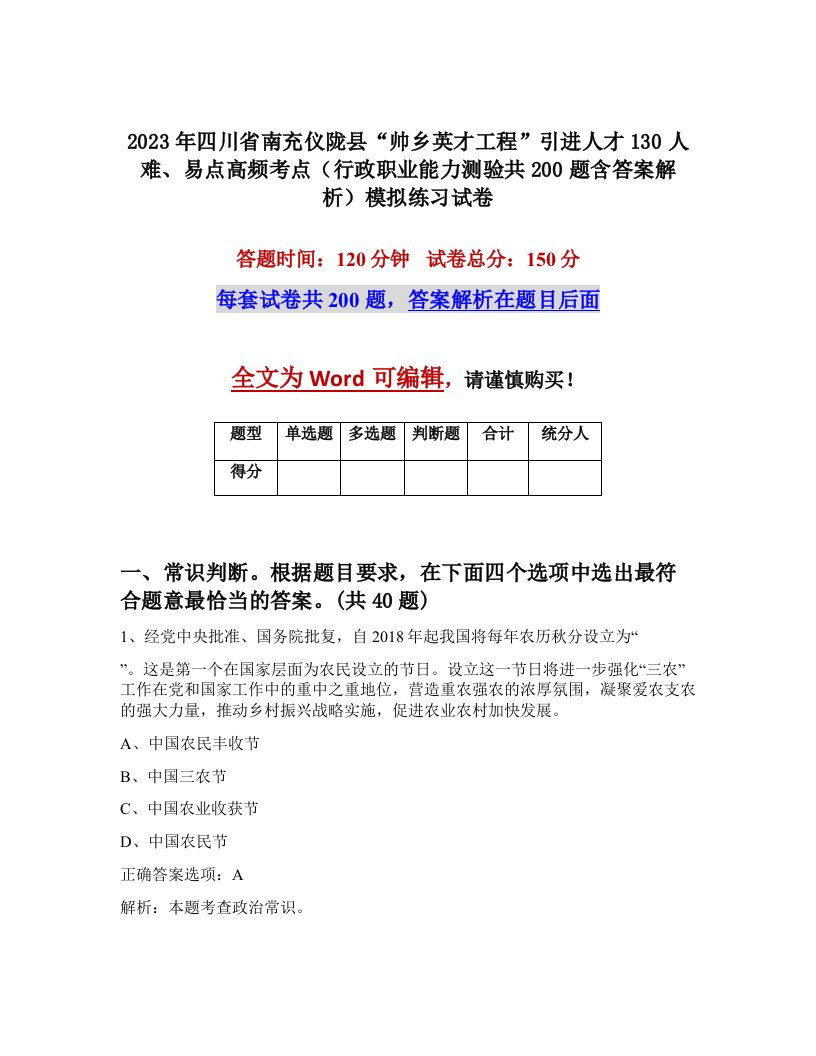 2023年四川省南充仪陇县“帅乡英才工程”引进人才130人难、易点高频考点（行政职业能力测验共200题含答案解析）模拟练习试卷

答题时间：120分钟　试卷总分：150分

每套试卷共200题，答案解析在题目后面

全文为Word可编辑，请谨慎购买！

| 题型 | 单选题 | 多选题 | 判断题 | 合计 | 统分人 |
|---|---|---|---|---|---|
| 得分 | | | | | |

一、常识判断。根据题目要求，在下面四个选项中选出最符合题意最恰当的答案。(共40题)

1、经党中央批准、国务院批复，自2018年起我国将每年农历秋分设立为“ ”。这是第一个在国家层面为农民设立的节日。设立这一节日将进一步强化“三农”工作在党和国家工作中的重中之重地位，营造重农强农的浓厚氛围，凝聚爱农支农的强大力量，推动乡村振兴战略实施，促进农业农村加快发展。

A、中国农民丰收节

B、中国三农节

C、中国农业收获节

D、中国农民节

正确答案选项：A

解析：本题考查政治常识。